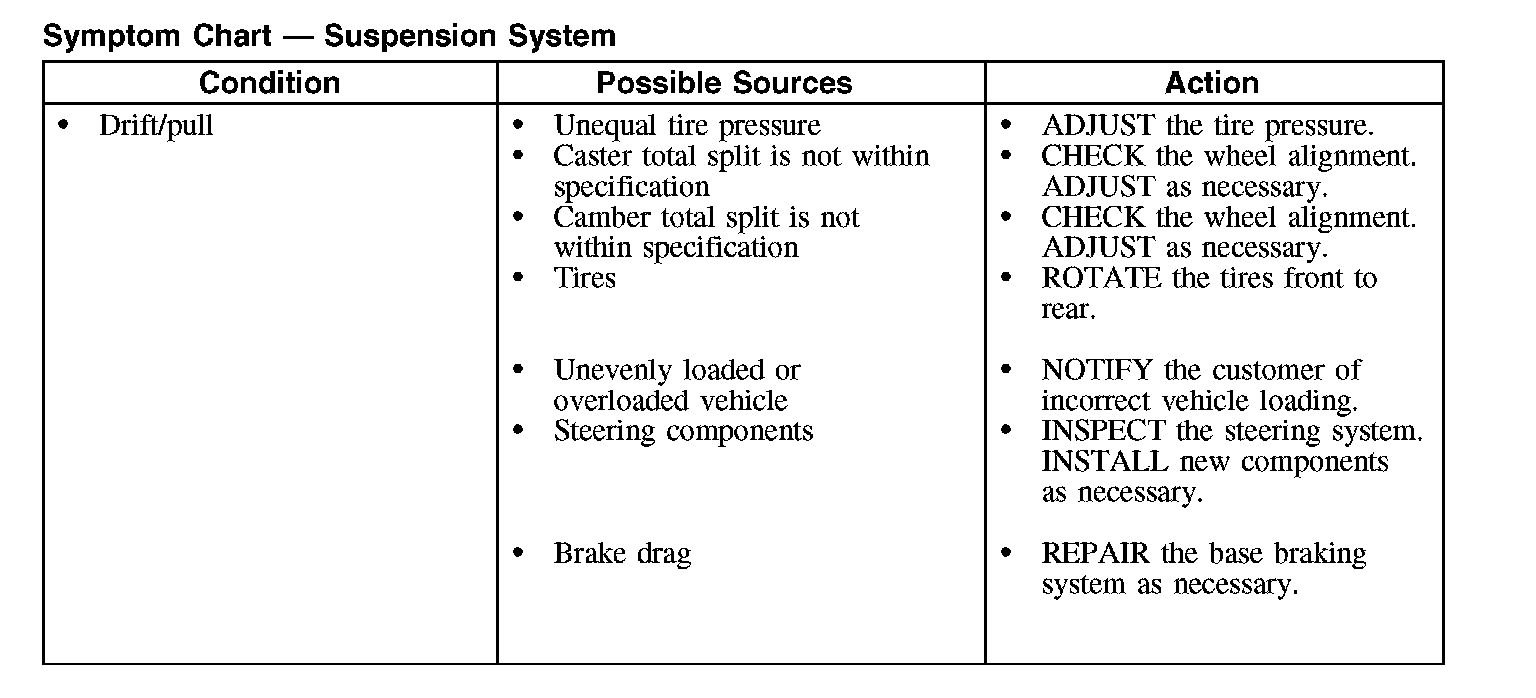 Symptom Chart — Suspension System

| Condition | Possible Sources | Action |
|---|---|---|
| • Drift/pull | • Unequal tire pressure<br>• Caster total split is not within specification<br>• Camber total split is not within specification<br>• Tires<br>• Unevenly loaded or overloaded vehicle<br>• Steering components<br>• Brake drag | • ADJUST the tire pressure.<br>• CHECK the wheel alignment. ADJUST as necessary.<br>• CHECK the wheel alignment. ADJUST as necessary.<br>• ROTATE the tires front to rear.<br>• NOTIFY the customer of incorrect vehicle loading.<br>• INSPECT the steering system. INSTALL new components as necessary.<br>• REPAIR the base braking system as necessary. |